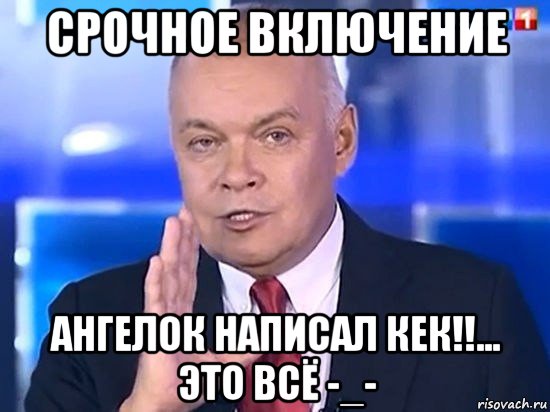 СРОЧНОЕ ВКЛЮЧЕНИЕ

1

АНГЕЛОК НАПИСАЛ КЕК!!... ЭТО ВСЁ -_-

risovach.ru